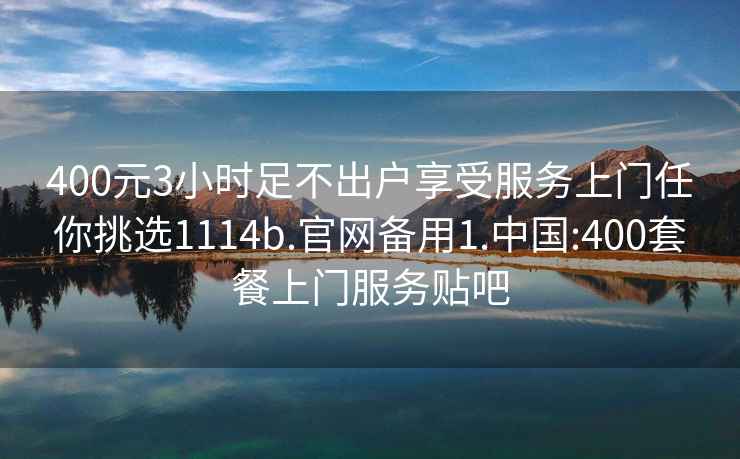 400元3小时足不出户享受服务上门任你挑选1114b.官网备用1.中国:400套餐上门服务贴吧